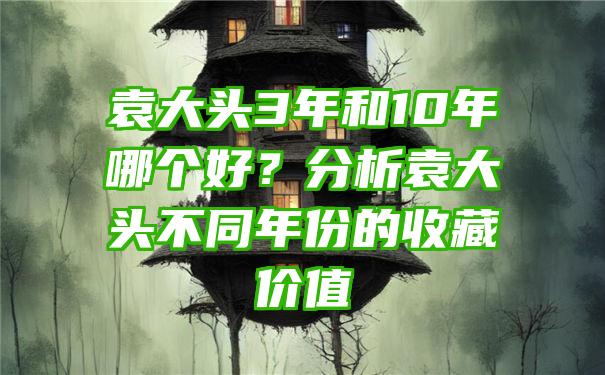 袁大头3年和10年哪个好？分析袁大头不同年份的收藏价值